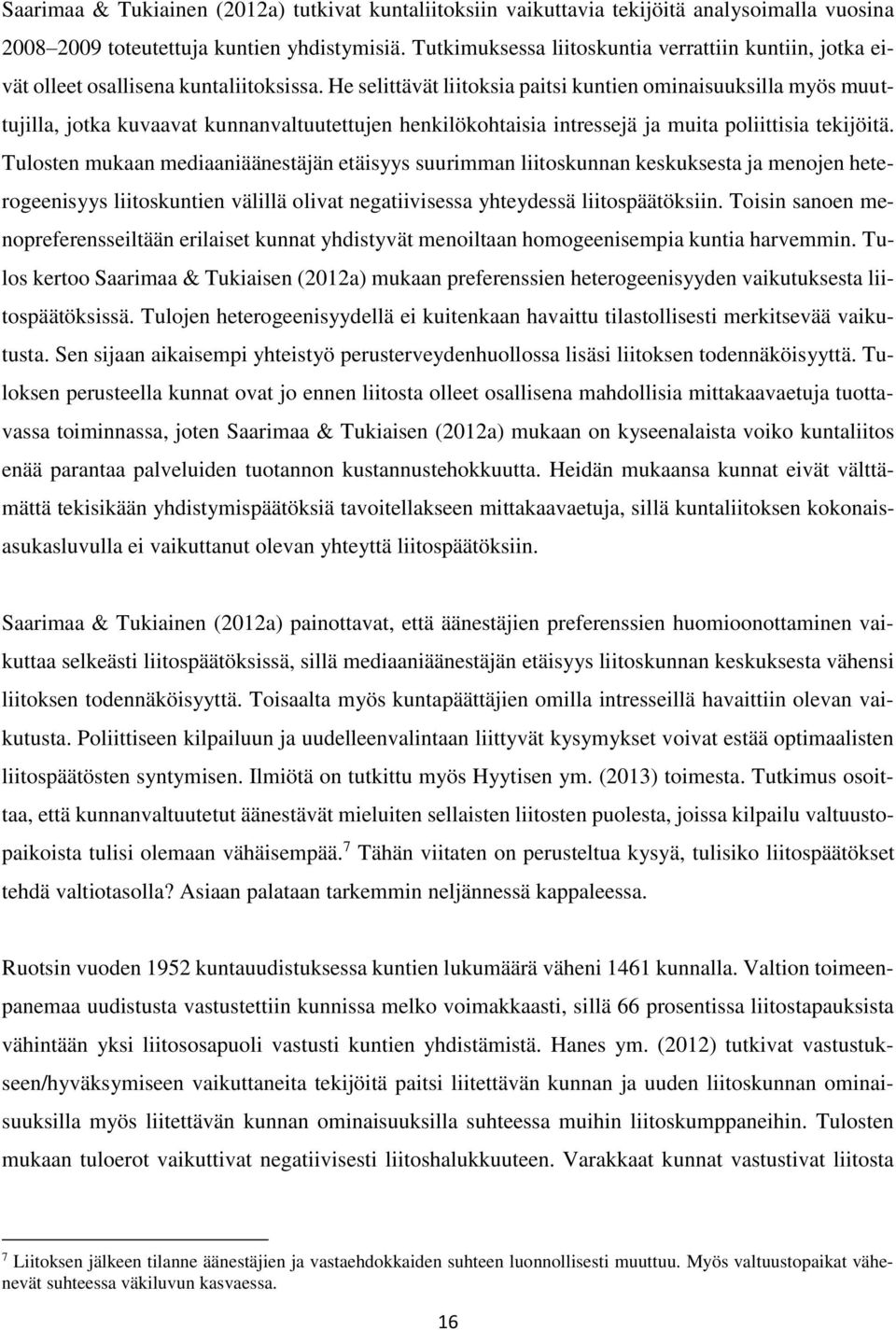 Saarimaa & Tukiainen (2012a) tutkivat kuntaliitoksiin vaikuttavia tekijöitä analysoimalla vuosina 2008–2009 toteutettuja kuntien yhdistymisiä. Tutkimuksessa liitoskuntia verrattiin kuntiin, jotka eivät olleet osallisena kuntaliitoksissa. He selittävät liitoksia paitsi kuntien ominaisuuksilla myös muuttujilla, jotka kuvaavat kunnanvaltuutettujen henkilökohtaisia intressejä ja muita poliittisia tekijöitä. Tulosten mukaan mediaaniäänestäjän etäisyys suurimman liitoskunnan keskuksesta ja menojen heterogeenisyys liitoskuntien välillä olivat negatiivisessa yhteydessä liitospäätöksiin. Toisin sanoen menopreferensseiltään erilaiset kunnat yhdistyvät menoiltaan homogeenisempia kuntia harvemmin. Tulos kertoo Saarimaa & Tukiaisen (2012a) mukaan preferenssien heterogeenisyyden vaikutuksesta liitospäätöksissä. Tulojen heterogeenisyydellä ei kuitenkaan havaittu tilastollisesti merkitsevää vaikutusta. Sen sijaan aikaisempi yhteistyö perusterveydenhuollossa lisäsi liitoksen todennäköisyyttä. Tuloksen perusteella kunnat ovat jo ennen liitosta olleet osallisena mahdollisia mittakaavaetuja tuottavassa toiminnassa, joten Saarimaa & Tukiaisen (2012a) mukaan on kyseenalaista voiko kuntaliitos enää parantaa palveluiden tuotannon kustannustehokkuutta. Heidän mukaansa kunnat eivät välttämättä tekisikään yhdistymispäätöksiä tavoitellakseen mittakaavaetuja, sillä kuntaliitoksen kokonaisasukasluvulla ei vaikuttanut olevan yhteyttä liitospäätöksiin.

Saarimaa & Tukiainen (2012a) painottavat, että äänestäjien preferenssien huomioonottaminen vaikuttaa selkeästi liitospäätöksissä, sillä mediaaniäänestäjän etäisyys liitoskunnan keskuksesta vähensi liitoksen todennäköisyyttä. Toisaalta myös kuntapäättäjien omilla intresseillä havaittiin olevan vaikutusta. Poliittiseen kilpailuun ja uudelleenvalintaan liittyvät kysymykset voivat estää optimaalisten liitospäätösten syntymisen. Ilmiötä on tutkittu myös Hyytisen ym. (2013) toimesta. Tutkimus osoittaa, että kunnanvaltuutetut äänestävät mieluiten sellaisten liitosten puolesta, joissa kilpailu valtuustopaikoista tulisi olemaan vähäisempää.$^7$ Tähän viitaten on perusteltua kysyä, tulisiko liitospäätökset tehdä valtiotasolla? Asiaan palataan tarkemmin neljännessä kappaleessa.

Ruotsin vuoden 1952 kuntauudistuksessa kuntien lukumäärä väheni 1461 kunnalla. Valtion toimeenpanemaa uudistusta vastustettiin kunnissa melko voimakkaasti, sillä 66 prosentissa liitostapauksista vähintään yksi liitososapuoli vastusti kuntien yhdistämistä. Hanes ym. (2012) tutkivat vastustukseen/hyväksymiseen vaikuttaneita tekijöitä paitsi liitettävän kunnan ja uuden liitoskunnan ominaisuuksilla myös liitettävän kunnan ominaisuuksilla suhteessa muihin liitoskumppaneihin. Tulosten mukaan tuloerot vaikuttivat negatiivisesti liitoshalukkuuteen. Varakkaat kunnat vastustivat liitosta

$^7$ Liitoksen jälkeen tilanne äänestäjien ja vastaehdokkaiden suhteen luonnollisesti muuttuu. Myös valtuustopaikat vähenevät suhteessa väkiluvun kasvaessa.

16